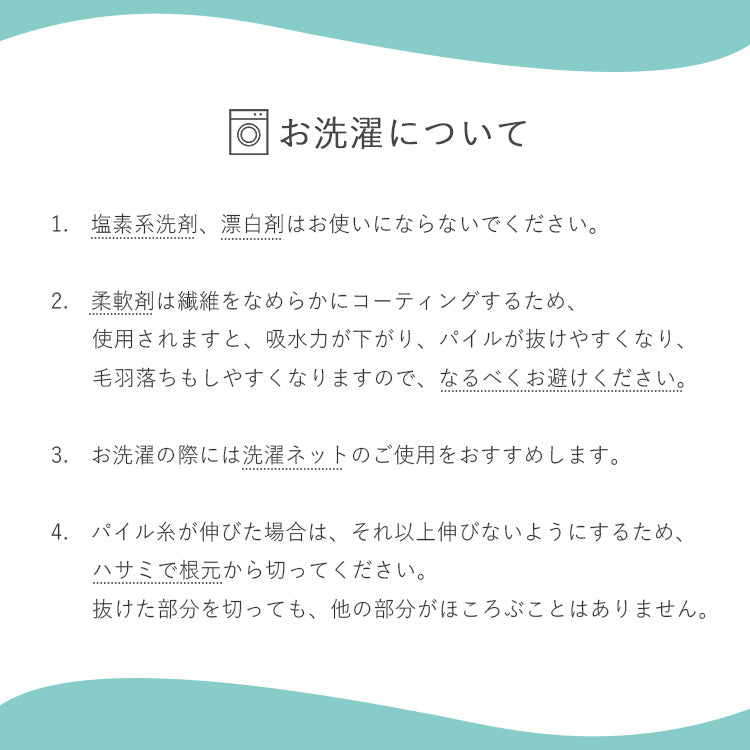 お洗濯について

1. 塩素系洗剤、漂白剤はお使いにならないでください。

2. 柔軟剤は繊維をなめらかにコーティングするため、使用されますと、吸水力が下がり、パイルが抜けやすくなり、毛羽落ちもしやすくなりますので、なるべくお避けください。

3. お洗濯の際には洗濯ネットのご使用をおすすめします。

4. パイル糸が伸びた場合は、それ以上伸びないようにするため、ハサミで根元から切ってください。
抜けた部分を切っても、他の部分がほころぶことはありません。